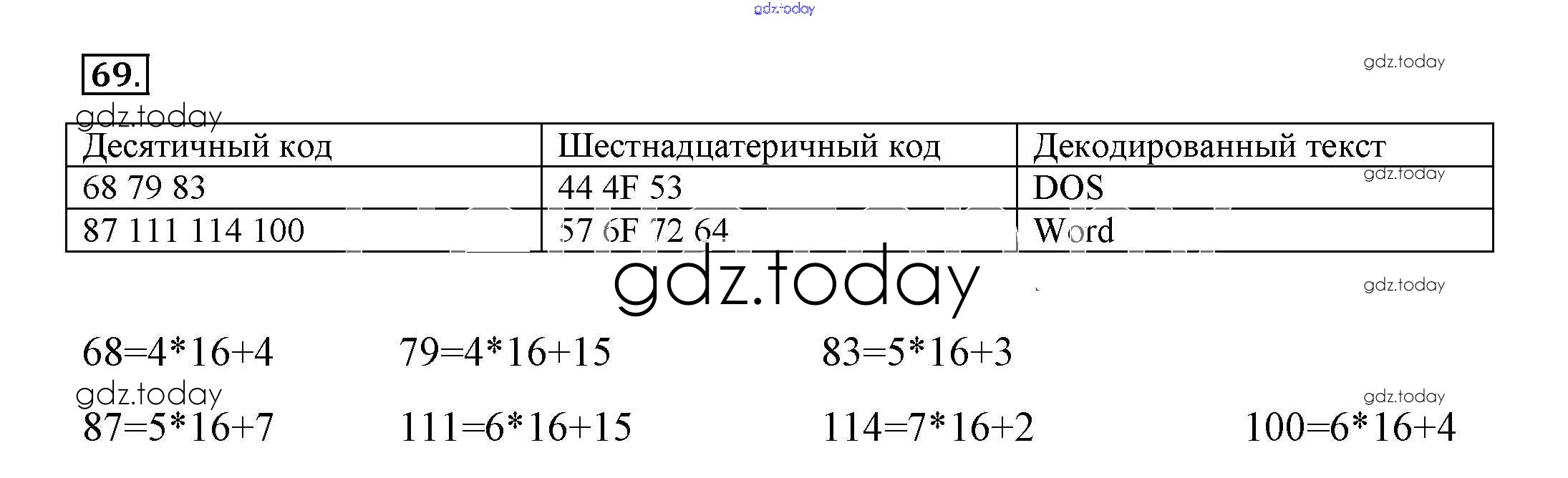 gdz.today

69.

gdz.today

gdz.today

| Десятичный код | Шестнадцатеричный код | Декодированный текст |
|---|---|---|
| 68 79 83 | 44 4F 53 | DOS |
| 87 111 114 100 | 57 6F 72 64 | Word |

gdz.today

gdz.today

gdz.today

$68=4*16+4$ $79=4*16+15$ $83=5*16+3$

gdz.today

gdz.today

$87=5*16+7$ $111=6*16+15$ $114=7*16+2$ $100=6*16+4$